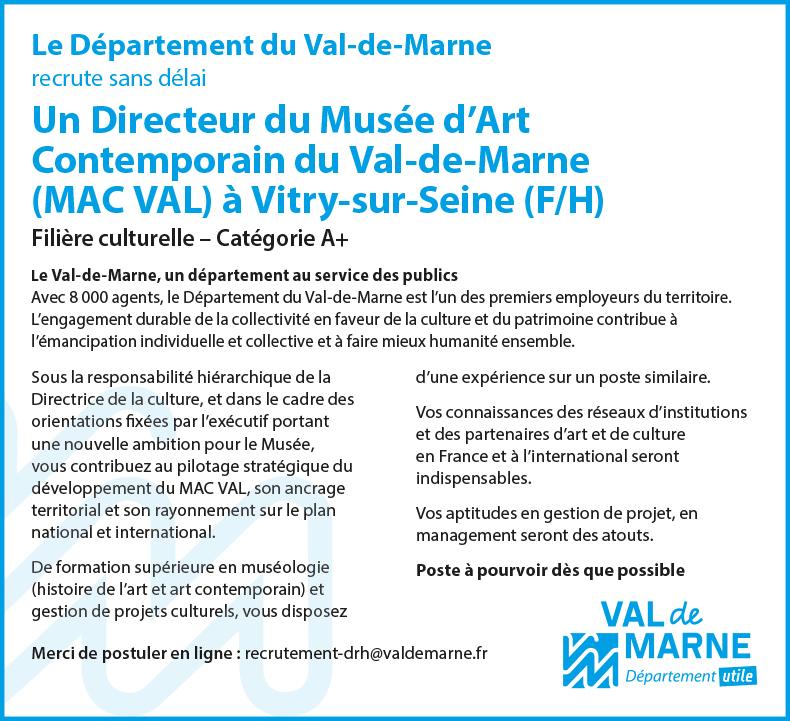 Le Département du Val-de-Marne
recrute sans délai

Un Directeur du Musée d'Art Contemporain du Val-de-Marne (MAC VAL) à Vitry-sur-Seine (F/H)

Filière culturelle – Catégorie A+

Le Val-de-Marne, un département au service des publics
Avec 8 000 agents, le Département du Val-de-Marne est l'un des premiers employeurs du territoire. L'engagement durable de la collectivité en faveur de la culture et du patrimoine contribue à l'émancipation individuelle et collective et à faire mieux humanité ensemble.

Sous la responsabilité hiérarchique de la Directrice de la culture, et dans le cadre des orientations fixées par l'exécutif portant une nouvelle ambition pour le Musée, vous contribuez au pilotage stratégique du développement du MAC VAL, son ancrage territorial et son rayonnement sur le plan national et international.

De formation supérieure en muséologie (histoire de l'art et art contemporain) et gestion de projets culturels, vous disposez d'une expérience sur un poste similaire.

Vos connaissances des réseaux d'institutions et des partenaires d'art et de culture en France et à l'international seront indispensables.

Vos aptitudes en gestion de projet, en management seront des atouts.

Poste à pourvoir dès que possible

Merci de postuler en ligne : recrutement-drh@valdemarne.fr

VAL de MARNE
Département utile